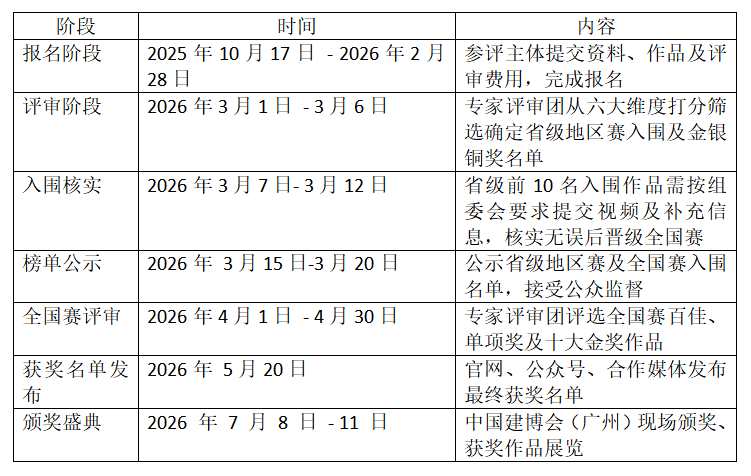 | 阶段 | 时间 | 内容 |
|---|---|---|
| 报名阶段 | 2025年10月17日 - 2026年2月28日 | 参评主体提交资料、作品及评审费用，完成报名 |
| 评审阶段 | 2026年3月1日 - 3月6日 | 专家评审团从六大维度打分筛选确定省级地区赛入围及金银铜奖名单 |
| 入围核实 | 2026年3月7日- 3月12日 | 省级前10名入围作品需按组委会要求提交视频及补充信息，核实无误后晋级全国赛 |
| 榜单公示 | 2026年3月15日-3月20日 | 公示省级地区赛及全国赛入围名单，接受公众监督 |
| 全国赛评审 | 2026年4月1日 - 4月30日 | 专家评审团评选全国赛百佳、单项奖及十大金奖作品 |
| 获奖名单发布 | 2026年5月20日 | 官网、公众号、合作媒体发布最终获奖名单 |
| 颁奖盛典 | 2026年7月8日 - 11日 | 中国建博会（广州）现场颁奖、获奖作品展览 |